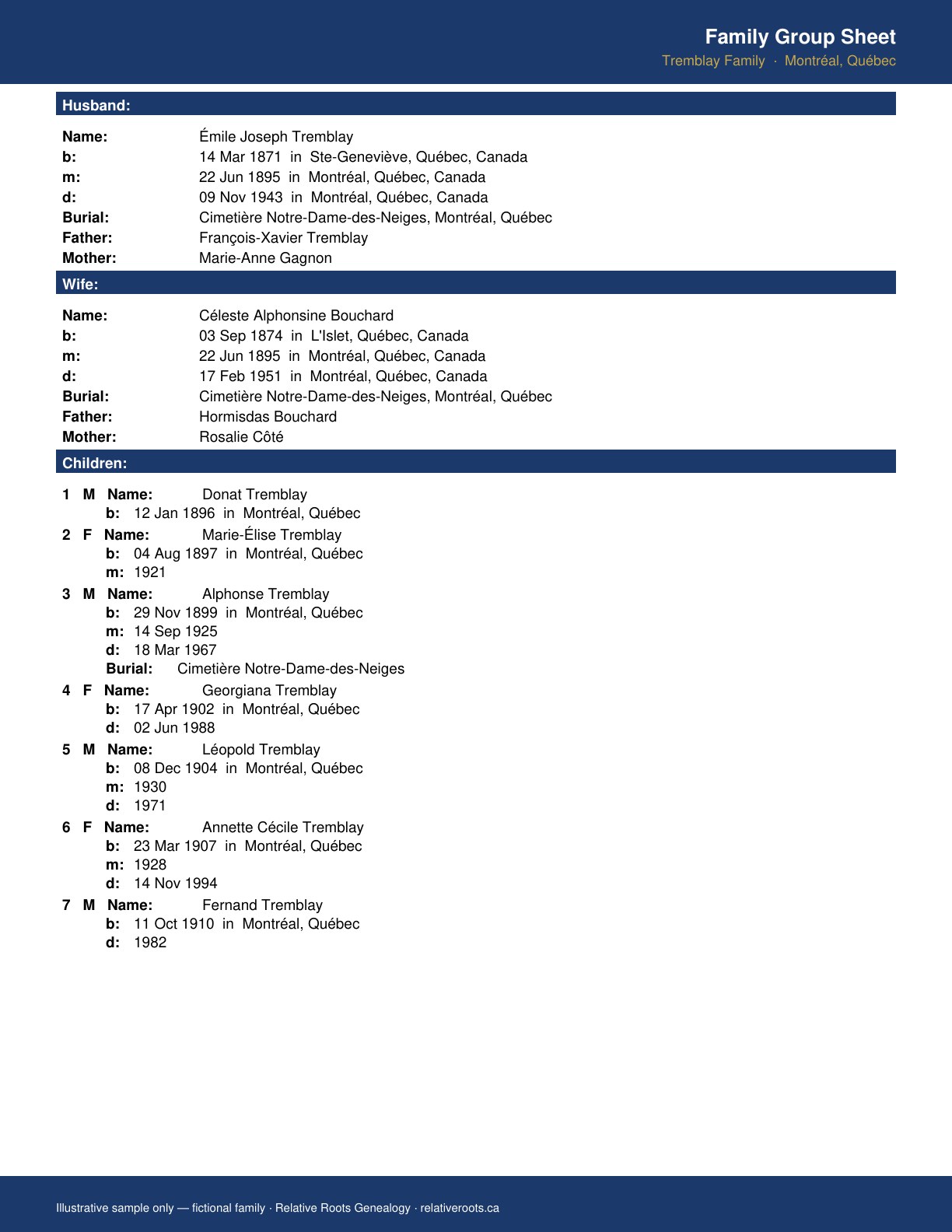 Family Group Sheet
Tremblay Family · Montréal, Québec

Husband:

Name: Émile Joseph Tremblay
b: 14 Mar 1871 in Ste-Geneviève, Québec, Canada
m: 22 Jun 1895 in Montréal, Québec, Canada
d: 09 Nov 1943 in Montréal, Québec, Canada
Burial: Cimetière Notre-Dame-des-Neiges, Montréal, Québec
Father: François-Xavier Tremblay
Mother: Marie-Anne Gagnon

Wife:

Name: Céleste Alphonsine Bouchard
b: 03 Sep 1874 in L'Islet, Québec, Canada
m: 22 Jun 1895 in Montréal, Québec, Canada
d: 17 Feb 1951 in Montréal, Québec, Canada
Burial: Cimetière Notre-Dame-des-Neiges, Montréal, Québec
Father: Hormisdas Bouchard
Mother: Rosalie Côté

Children:

1 M Name: Donat Tremblay
b: 12 Jan 1896 in Montréal, Québec
2 F Name: Marie-Élise Tremblay
b: 04 Aug 1897 in Montréal, Québec
m: 1921
3 M Name: Alphonse Tremblay
b: 29 Nov 1899 in Montréal, Québec
m: 14 Sep 1925
d: 18 Mar 1967
Burial: Cimetière Notre-Dame-des-Neiges
4 F Name: Georgiana Tremblay
b: 17 Apr 1902 in Montréal, Québec
d: 02 Jun 1988
5 M Name: Léopold Tremblay
b: 08 Dec 1904 in Montréal, Québec
m: 1930
d: 1971
6 F Name: Annette Cécile Tremblay
b: 23 Mar 1907 in Montréal, Québec
m: 1928
d: 14 Nov 1994
7 M Name: Fernand Tremblay
b: 11 Oct 1910 in Montréal, Québec
d: 1982

Illustrative sample only — fictional family · Relative Roots Genealogy · relativeroots.ca